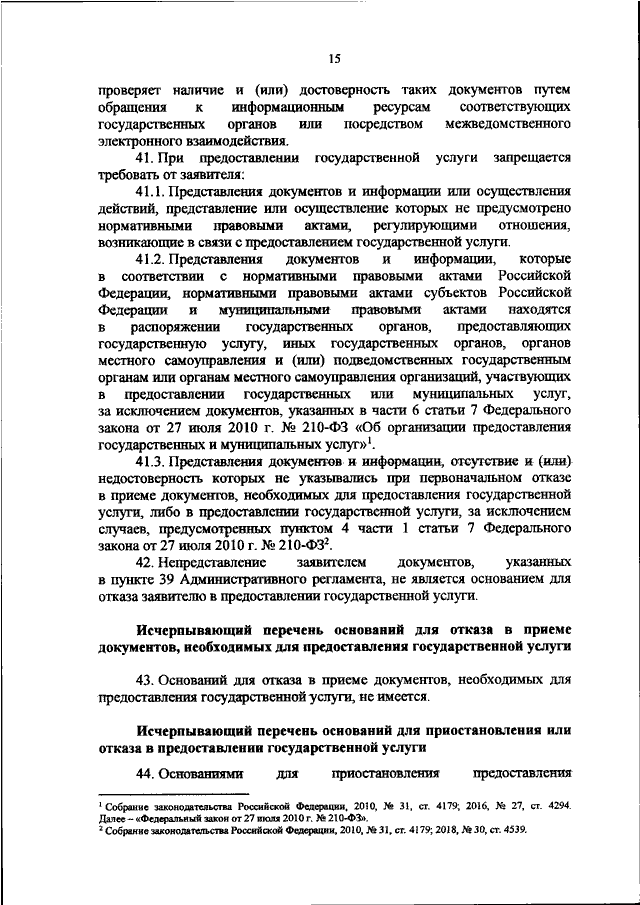 15

проверяет наличие и (или) достоверность таких документов путем обращения к информационным ресурсам соответствующих государственных органов или посредством межведомственного электронного взаимодействия.

41. При предоставлении государственной услуги запрещается требовать от заявителя:

41.1. Представления документов и информации или осуществления действий, представление или осуществление которых не предусмотрено нормативными правовыми актами, регулирующими отношения, возникающие в связи с предоставлением государственной услуги.

41.2. Представления документов и информации, которые в соответствии с нормативными правовыми актами Российской Федерации, нормативными правовыми актами субъектов Российской Федерации и муниципальными правовыми актами находятся в распоряжении государственных органов, предоставляющих государственную услугу, иных государственных органов, органов местного самоуправления и (или) подведомственных государственным органам или органам местного самоуправления организаций, участвующих в предоставлении государственных или муниципальных услуг, за исключением документов, указанных в части 6 статьи 7 Федерального закона от 27 июля 2010 г. № 210-ФЗ «Об организации предоставления государственных и муниципальных услуг»$^1$.

41.3. Представления документов и информации, отсутствие и (или) недостоверность которых не указывались при первоначальном отказе в приеме документов, необходимых для предоставления государственной услуги, либо в предоставлении государственной услуги, за исключением случаев, предусмотренных пунктом 4 части 1 статьи 7 Федерального закона от 27 июля 2010 г. № 210-ФЗ$^2$.

42. Непредставление заявителем документов, указанных в пункте 39 Административного регламента, не является основанием для отказа заявителю в предоставлении государственной услуги.

Исчерпывающий перечень оснований для отказа в приеме документов, необходимых для предоставления государственной услуги

43. Оснований для отказа в приеме документов, необходимых для предоставления государственной услуги, не имеется.

Исчерпывающий перечень оснований для приостановления или отказа в предоставлении государственной услуги

44. Основаниями для приостановления предоставления

$^1$ Собрание законодательства Российской Федерации, 2010, № 31, ст. 4179; 2016, № 27, ст. 4294. Далее – «Федеральный закон от 27 июля 2010 г. № 210-ФЗ».
$^2$ Собрание законодательства Российской Федерации, 2010, № 31, ст. 4179; 2018, № 30, ст. 4539.